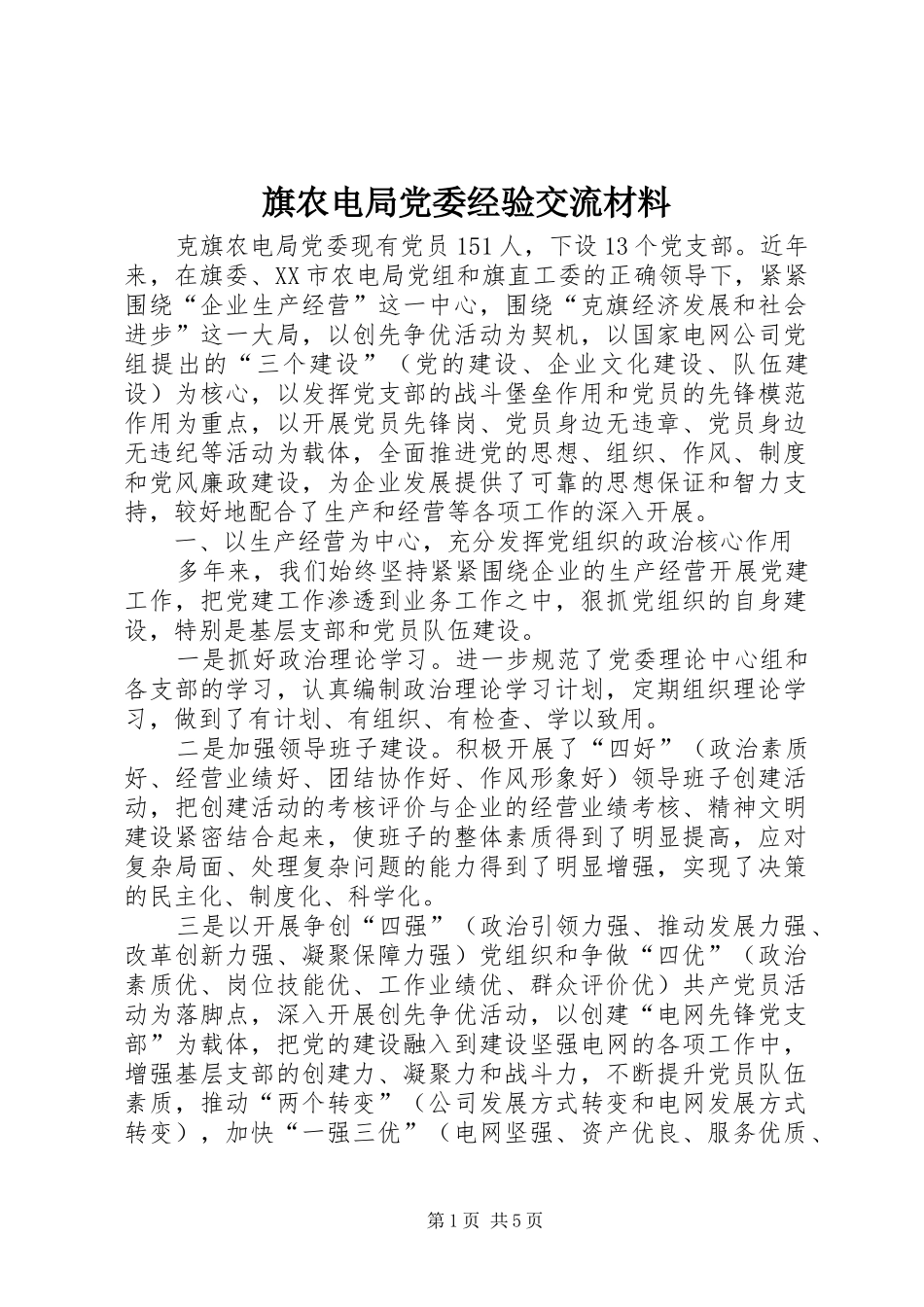 旗农电局党委经验交流材料

克旗农电局党委现有党员151人，下设13个党支部。近年来，在旗委、XX市农电局党组和旗直工委的正确领导下，紧紧围绕“企业生产经营”这一中心，围绕“克旗经济发展和社会进步”这一大局，以创先争优活动为契机，以国家电网公司党组提出的“三个建设”（党的建设、企业文化建设、队伍建设）为核心，以发挥党支部的战斗堡垒作用和党员的先锋模范作用为重点，以开展党员先锋岗、党员身边无违章、党员身边无违纪等活动为载体，全面推进党的思想、组织、作风、制度和党风廉政建设，为企业发展提供了可靠的思想保证和智力支持，较好地配合了生产和经营等各项工作的深入开展。

一、以生产经营为中心，充分发挥党组织的政治核心作用

多年来，我们始终坚持紧紧围绕企业的生产经营开展党建工作，把党建工作渗透到业务工作之中，狠抓党组织的自身建设，特别是基层支部和党员队伍建设。

一是抓好政治理论学习。进一步规范了党委理论中心组和各支部的学习，认真编制政治理论学习计划，定期组织理论学习，做到了有计划、有组织、有检查、学以致用。

二是加强领导班子建设。积极开展了“四好”（政治素质好、经营业绩好、团结协作好、作风形象好）领导班子创建活动，把创建活动的考核评价与企业的经营业绩考核、精神文明建设紧密结合起来，使班子的整体素质得到了明显提高，应对复杂局面、处理复杂问题的能力得到了明显增强，实现了决策的民主化、制度化、科学化。

三是以开展争创“四强”（政治引领力强、推动发展力强、改革创新力强、凝聚保障力强）党组织和争做“四优”（政治素质优、岗位技能优、工作业绩优、群众评价优）共产党员活动为落脚点，深入开展创先争优活动，以创建“电网先锋党支部”为载体，把党的建设融入到建设坚强电网的各项工作中，增强基层支部的创建力、凝聚力和战斗力，不断提升党员队伍素质，推动“两个转变”（公司发展方式转变和电网发展方式转变），加快“一强三优”（电网坚强、资产优良、服务优质、

第1页 共5页